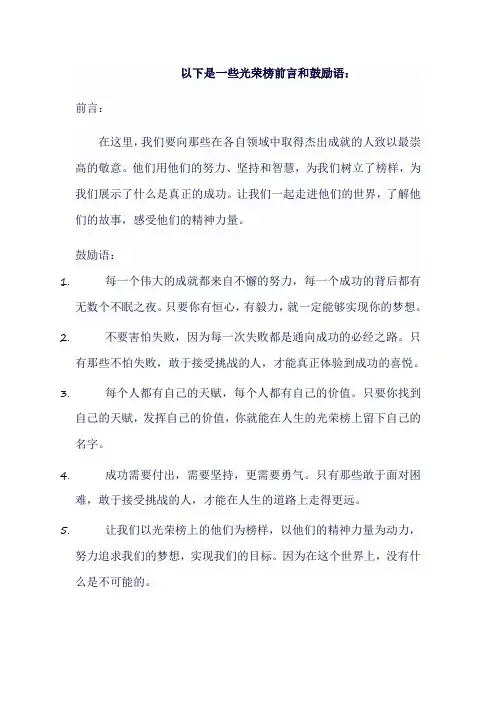 以下是一些光荣榜前言和鼓励语：

前言：

在这里，我们要向那些在各自领域中取得杰出成就的人致以最崇高的敬意。他们用他们的努力、坚持和智慧，为我们树立了榜样，为我们展示了什么是真正的成功。让我们一起走进他们的世界，了解他们的故事，感受他们的精神力量。

鼓励语：

1. 每一个伟大的成就都来自不懈的努力，每一个成功的背后都有无数个不眠之夜。只要你有恒心，有毅力，就一定能够实现你的梦想。

2. 不要害怕失败，因为每一次失败都是通向成功的必经之路。只有那些不怕失败，敢于接受挑战的人，才能真正体验到成功的喜悦。

3. 每个人都有自己的天赋，每个人都有自己的价值。只要你找到自己的天赋，发挥自己的价值，你就能在人生的光荣榜上留下自己的名字。

4. 成功需要付出，需要坚持，更需要勇气。只有那些敢于面对困难，敢于接受挑战的人，才能在人生的道路上走得更远。

5. 让我们以光荣榜上的他们为榜样，以他们的精神力量为动力，努力追求我们的梦想，实现我们的目标。因为在这个世界上，没有什么是不可能的。